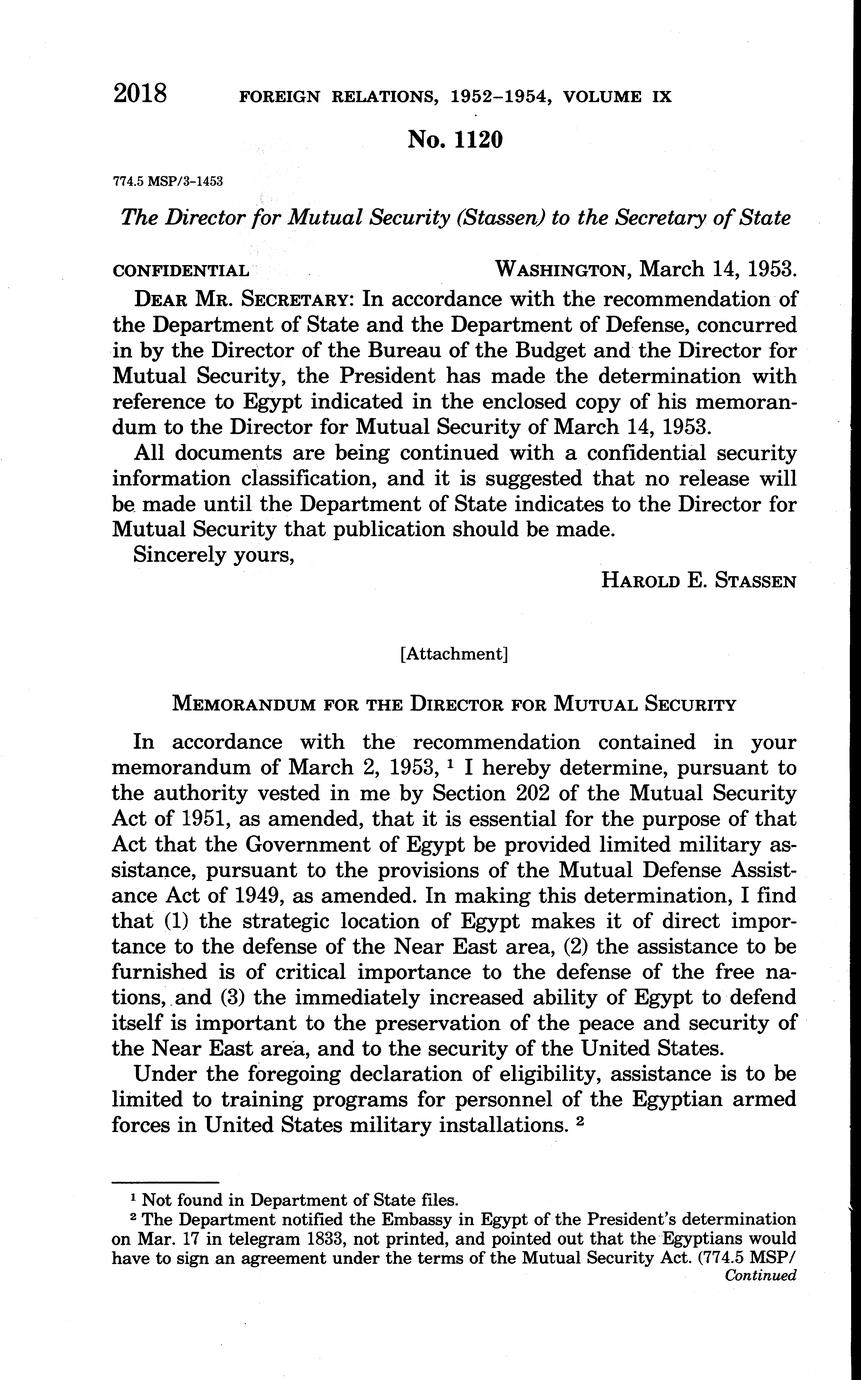 2018 FOREIGN RELATIONS, 1952–1954, VOLUME IX

No. 1120

774.5 MSP/3–1453

The Director for Mutual Security (Stassen) to the Secretary of State

CONFIDENTIAL WASHINGTON, March 14, 1953.

DEAR MR. SECRETARY: In accordance with the recommendation of the Department of State and the Department of Defense, concurred in by the Director of the Bureau of the Budget and the Director for Mutual Security, the President has made the determination with reference to Egypt indicated in the enclosed copy of his memorandum to the Director for Mutual Security of March 14, 1953.

All documents are being continued with a confidential security information classification, and it is suggested that no release will be made until the Department of State indicates to the Director for Mutual Security that publication should be made.

Sincerely yours,

HAROLD E. STASSEN

[Attachment]

MEMORANDUM FOR THE DIRECTOR FOR MUTUAL SECURITY

In accordance with the recommendation contained in your memorandum of March 2, 1953, ¹ I hereby determine, pursuant to the authority vested in me by Section 202 of the Mutual Security Act of 1951, as amended, that it is essential for the purpose of that Act that the Government of Egypt be provided limited military assistance, pursuant to the provisions of the Mutual Defense Assistance Act of 1949, as amended. In making this determination, I find that (1) the strategic location of Egypt makes it of direct importance to the defense of the Near East area, (2) the assistance to be furnished is of critical importance to the defense of the free nations, and (3) the immediately increased ability of Egypt to defend itself is important to the preservation of the peace and security of the Near East area, and to the security of the United States.

Under the foregoing declaration of eligibility, assistance is to be limited to training programs for personnel of the Egyptian armed forces in United States military installations. ²

¹ Not found in Department of State files.

² The Department notified the Embassy in Egypt of the President's determination on Mar. 17 in telegram 1833, not printed, and pointed out that the Egyptians would have to sign an agreement under the terms of the Mutual Security Act. (774.5 MSP/
Continued